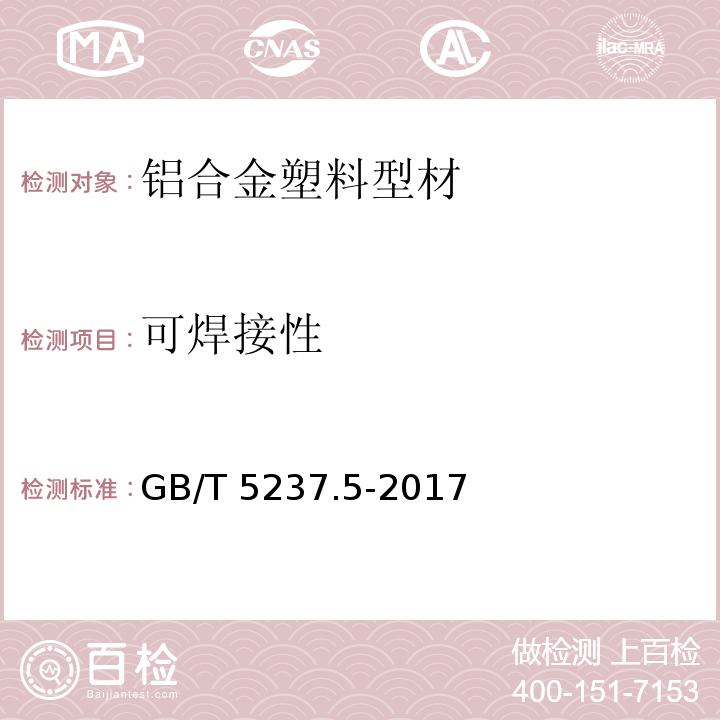 MA CNAS AC ilac-MRA

检测对象：铝合金塑料型材

检测项目：可焊接性

检测标准：GB/T 5237.5-2017

百检 Baijiantest.com

做检测 上百检
400-151-7153